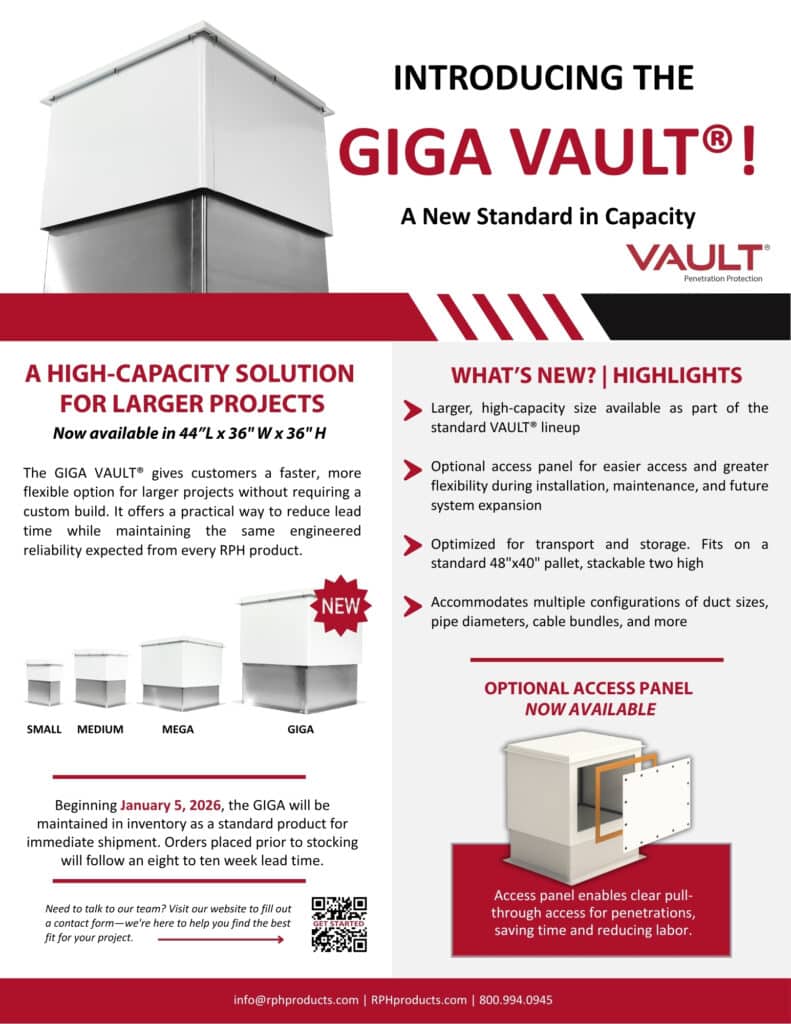 INTRODUCING THE

GIGA VAULT®!

A New Standard in Capacity

VAULT®
Penetration Protection

A HIGH-CAPACITY SOLUTION FOR LARGER PROJECTS

Now available in 44"L x 36" W x 36" H

The GIGA VAULT® gives customers a faster, more flexible option for larger projects without requiring a custom build. It offers a practical way to reduce lead time while maintaining the same engineered reliability expected from every RPH product.

NEW

SMALL MEDIUM MEGA GIGA

Beginning January 5, 2026, the GIGA will be maintained in inventory as a standard product for immediate shipment. Orders placed prior to stocking will follow an eight to ten week lead time.

Need to talk to our team? Visit our website to fill out a contact form—we're here to help you find the best fit for your project.

GET STARTED

WHAT'S NEW? | HIGHLIGHTS

Larger, high-capacity size available as part of the standard VAULT® lineup

Optional access panel for easier access and greater flexibility during installation, maintenance, and future system expansion

Optimized for transport and storage. Fits on a standard 48"x40" pallet, stackable two high

Accommodates multiple configurations of duct sizes, pipe diameters, cable bundles, and more

OPTIONAL ACCESS PANEL
NOW AVAILABLE

Access panel enables clear pull-through access for penetrations, saving time and reducing labor.

info@rphproducts.com | RPHproducts.com | 800.994.0945